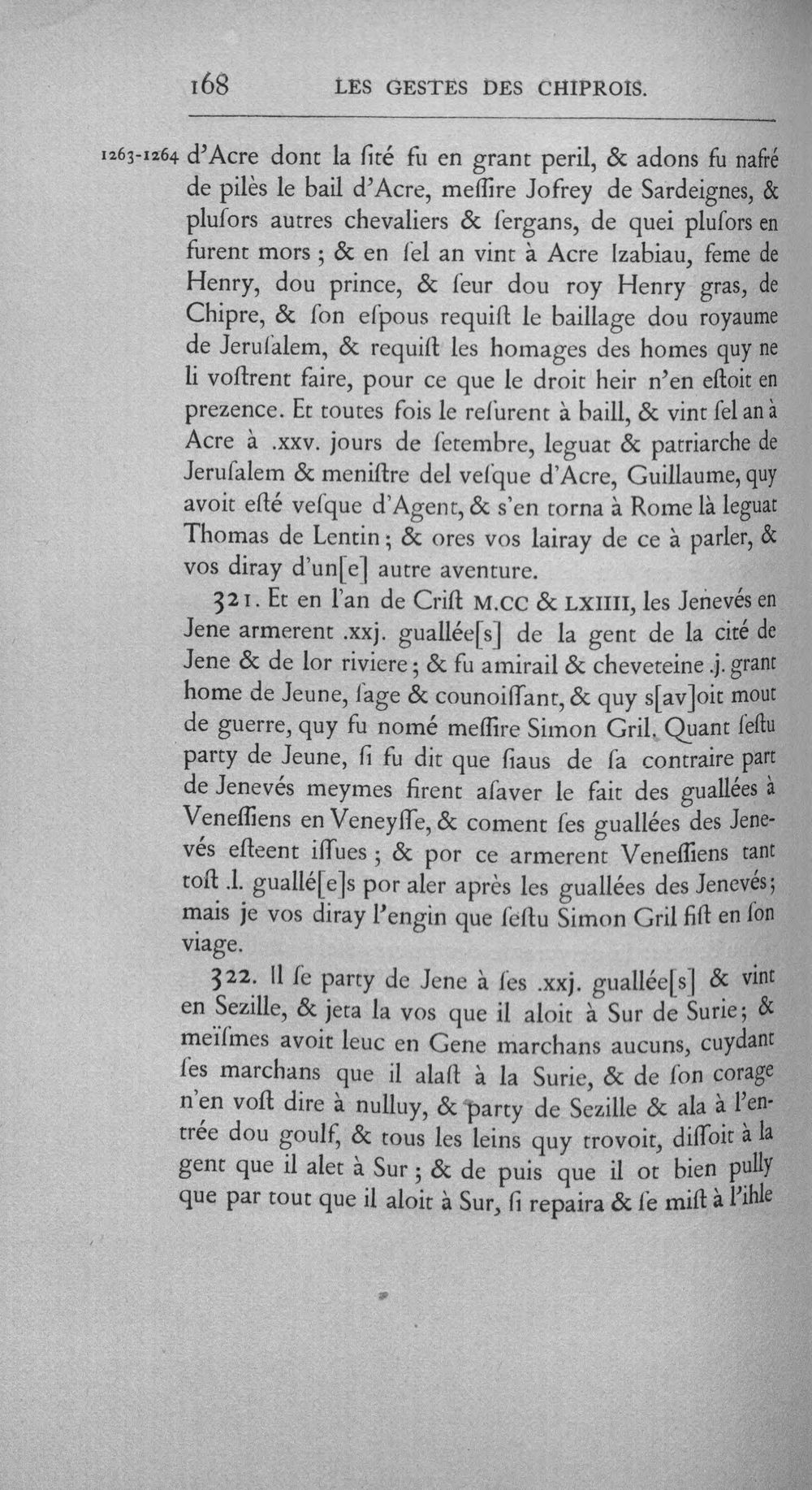 168 LES GESTES DES CHIPROIS.

1263-1264 d'Acre dont la ſité fu en grant peril, & adons fu nafré de pilès le bail d'Acre, meſſire Jofrey de Sardeignes, & pluſors autres chevaliers & ſergans, de quei pluſors en furent mors ; & en ſel an vint à Acre Izabiau, feme de Henry, dou prince, & ſeur dou roy Henry gras, de Chipre, & ſon eſpous requiſt le baillage dou royaume de Jeruſalem, & requiſt les homages des homes quy ne li voſtrent faire, pour ce que le droit heir n'en eſtoit en prezence. Et toutes fois le reſurent à baill, & vint ſel an à Acre à .xxv. jours de ſetembre, leguat & patriarche de Jeruſalem & meniſtre del veſque d'Acre, Guillaume, quy avoit eſté veſque d'Agent, & s'en torna à Rome là leguat Thomas de Lentin ; & ores vos lairay de ce à parler, & vos diray d'un[e] autre aventure.

321. Et en l'an de Criſt M.CC & LXIIII, les Jenevés en Jene armerent .xxj. guallée[s] de la gent de la cité de Jene & de lor riviere ; & fu amirail & cheveteine .j. grant home de Jeune, ſage & counoiſſant, & quy s[av]oit mout de guerre, quy fu nomé meſſire Simon Gril. Quant ſeſtu party de Jeune, ſi fu dit que ſiaus de ſa contraire part de Jenevés meymes firent aſaver le fait des guallées à Veneſſiens en Veneyſſe, & coment ſes guallées des Jenevés eſteent iſſues ; & por ce armerent Veneſſiens tant toſt .l. guallé[e]s por aler après les guallées des Jenevés ; mais je vos diray l'engin que ſeſtu Simon Gril fiſt en ſon viage.

322. Il ſe party de Jene à ſes .xxj. guallée[s] & vint en Sezille, & jeta la vos que il aloit à Sur de Surie ; & meïſmes avoit leuc en Gene marchans aucuns, cuydant ſes marchans que il alaſt à la Surie, & de ſon corage n'en voſt dire à nulluy, & party de Sezille & ala à l'entrée dou goulf, & tous les leins quy trovoit, diſſoit à la gent que il alet à Sur ; & de puis que il ot bien pully que par tout que il aloit à Sur, ſi repaira & ſe miſt à l'ihle